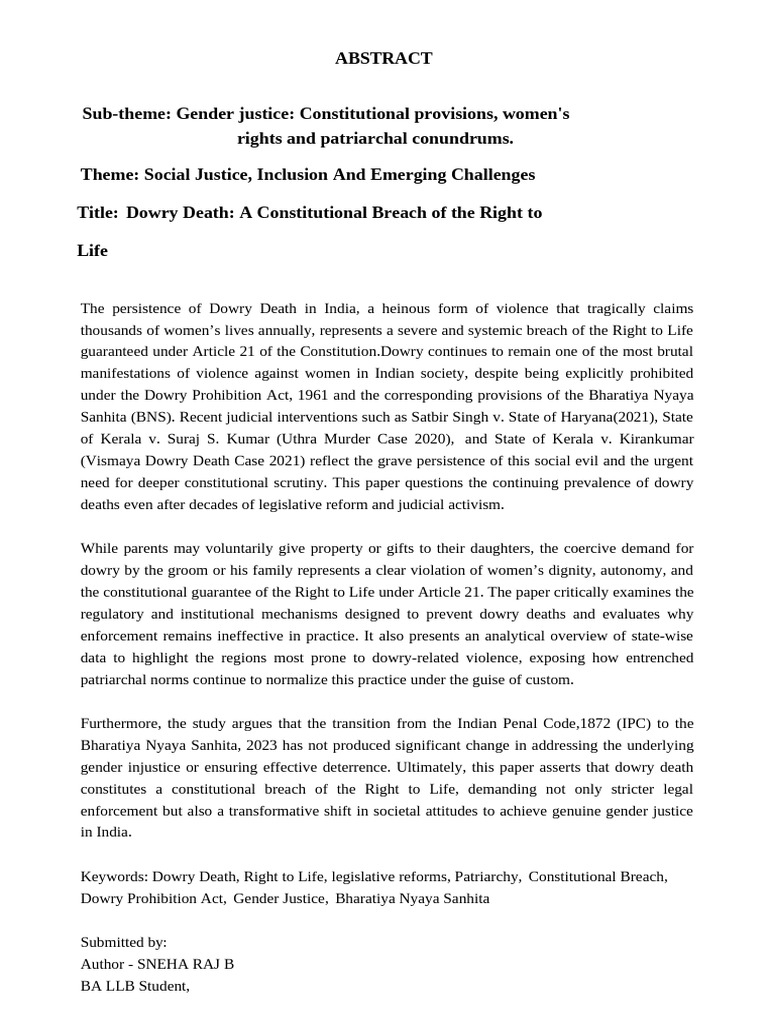 ABSTRACT

Sub-theme: Gender justice: Constitutional provisions, women's rights and patriarchal conundrums.

Theme: Social Justice, Inclusion And Emerging Challenges

Title: Dowry Death: A Constitutional Breach of the Right to Life

The persistence of Dowry Death in India, a heinous form of violence that tragically claims thousands of women's lives annually, represents a severe and systemic breach of the Right to Life guaranteed under Article 21 of the Constitution.Dowry continues to remain one of the most brutal manifestations of violence against women in Indian society, despite being explicitly prohibited under the Dowry Prohibition Act, 1961 and the corresponding provisions of the Bharatiya Nyaya Sanhita (BNS). Recent judicial interventions such as Satbir Singh v. State of Haryana(2021), State of Kerala v. Suraj S. Kumar (Uthra Murder Case 2020), and State of Kerala v. Kirankumar (Vismaya Dowry Death Case 2021) reflect the grave persistence of this social evil and the urgent need for deeper constitutional scrutiny. This paper questions the continuing prevalence of dowry deaths even after decades of legislative reform and judicial activism.

While parents may voluntarily give property or gifts to their daughters, the coercive demand for dowry by the groom or his family represents a clear violation of women's dignity, autonomy, and the constitutional guarantee of the Right to Life under Article 21. The paper critically examines the regulatory and institutional mechanisms designed to prevent dowry deaths and evaluates why enforcement remains ineffective in practice. It also presents an analytical overview of state-wise data to highlight the regions most prone to dowry-related violence, exposing how entrenched patriarchal norms continue to normalize this practice under the guise of custom.

Furthermore, the study argues that the transition from the Indian Penal Code,1872 (IPC) to the Bharatiya Nyaya Sanhita, 2023 has not produced significant change in addressing the underlying gender injustice or ensuring effective deterrence. Ultimately, this paper asserts that dowry death constitutes a constitutional breach of the Right to Life, demanding not only stricter legal enforcement but also a transformative shift in societal attitudes to achieve genuine gender justice in India.

Keywords: Dowry Death, Right to Life, legislative reforms, Patriarchy, Constitutional Breach, Dowry Prohibition Act, Gender Justice, Bharatiya Nyaya Sanhita

Submitted by:
Author - SNEHA RAJ B
BA LLB Student,